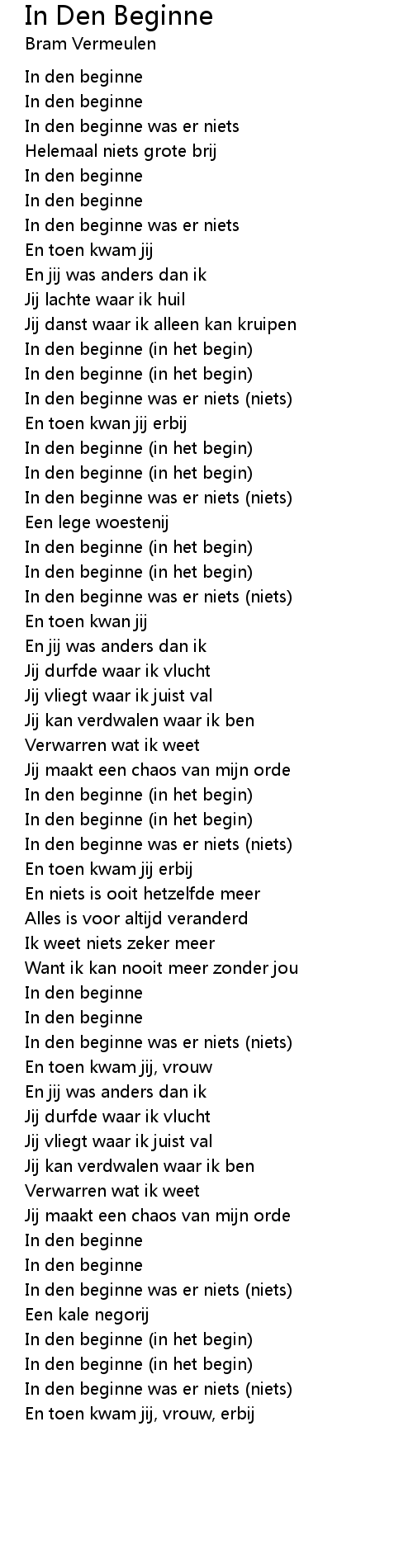 In Den Beginne
Bram Vermeulen

In den beginne
In den beginne
In den beginne was er niets
Helemaal niets grote brij
In den beginne
In den beginne
In den beginne was er niets
En toen kwam jij
En jij was anders dan ik
Jij lachte waar ik huil
Jij danst waar ik alleen kan kruipen
In den beginne (in het begin)
In den beginne (in het begin)
In den beginne was er niets (niets)
En toen kwan jij erbij
In den beginne (in het begin)
In den beginne (in het begin)
In den beginne was er niets (niets)
Een lege woestenij
In den beginne (in het begin)
In den beginne (in het begin)
In den beginne was er niets (niets)
En toen kwan jij
En jij was anders dan ik
Jij durfde waar ik vlucht
Jij vliegt waar ik juist val
Jij kan verdwalen waar ik ben
Verwarren wat ik weet
Jij maakt een chaos van mijn orde
In den beginne (in het begin)
In den beginne (in het begin)
In den beginne was er niets (niets)
En toen kwam jij erbij
En niets is ooit hetzelfde meer
Alles is voor altijd veranderd
Ik weet niets zeker meer
Want ik kan nooit meer zonder jou
In den beginne
In den beginne
In den beginne was er niets (niets)
En toen kwam jij, vrouw
En jij was anders dan ik
Jij durfde waar ik vlucht
Jij vliegt waar ik juist val
Jij kan verdwalen waar ik ben
Verwarren wat ik weet
Jij maakt een chaos van mijn orde
In den beginne
In den beginne
In den beginne was er niets (niets)
Een kale negorij
In den beginne (in het begin)
In den beginne (in het begin)
In den beginne was er niets (niets)
En toen kwam jij, vrouw, erbij